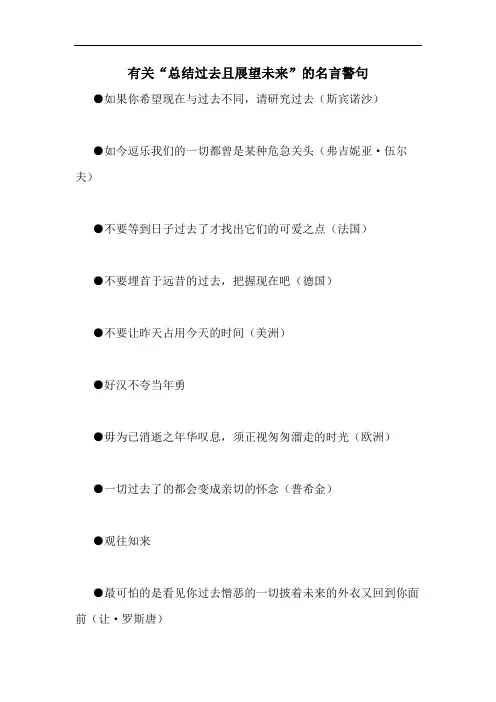 有关“总结过去且展望未来”的名言警句

●如果你希望现在与过去不同，请研究过去（斯宾诺沙）

●如今逗乐我们的一切都曾是某种危急关头（弗吉妮亚·伍尔夫）

●不要等到日子过去了才找出它们的可爱之点（法国）

●不要埋首于远昔的过去，把握现在吧（德国）

●不要让昨天占用今天的时间（美洲）

●好汉不夸当年勇

●毋为已消逝之年华叹息，须正视匆匆溜走的时光（欧洲）

●一切过去了的都会变成亲切的怀念（普希金）

●观往知来

●最可怕的是看见你过去憎恶的一切披着未来的外衣又回到你面前（让·罗斯唐）